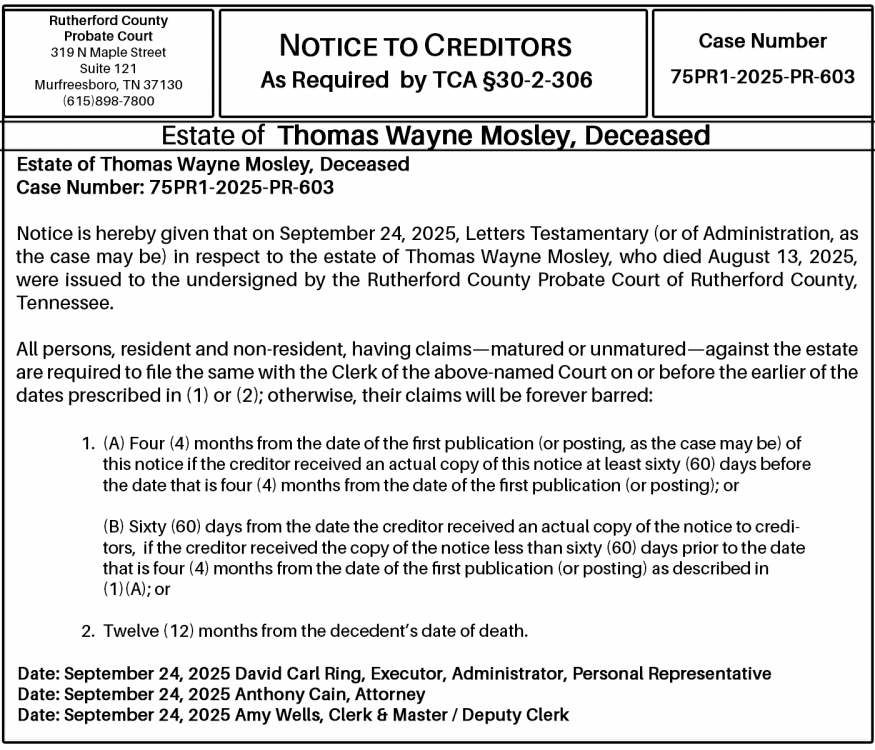 Rutherford County
Probate Court
319 N Maple Street
Suite 121
Murfreesboro, TN 37130
(615)898-7800

NOTICE TO CREDITORS
As Required by TCA §30-2-306

Case Number
75PR1-2025-PR-603

Estate of Thomas Wayne Mosley, Deceased

Estate of Thomas Wayne Mosley, Deceased
Case Number: 75PR1-2025-PR-603

Notice is hereby given that on September 24, 2025, Letters Testamentary (or of Administration, as the case may be) in respect to the estate of Thomas Wayne Mosley, who died August 13, 2025, were issued to the undersigned by the Rutherford County Probate Court of Rutherford County, Tennessee.

All persons, resident and non-resident, having claims—matured or unmatured—against the estate are required to file the same with the Clerk of the above-named Court on or before the earlier of the dates prescribed in (1) or (2); otherwise, their claims will be forever barred:

1. (A) Four (4) months from the date of the first publication (or posting, as the case may be) of this notice if the creditor received an actual copy of this notice at least sixty (60) days before the date that is four (4) months from the date of the first publication (or posting); or

(B) Sixty (60) days from the date the creditor received an actual copy of the notice to creditors, if the creditor received the copy of the notice less than sixty (60) days prior to the date that is four (4) months from the date of the first publication (or posting) as described in (1)(A); or

2. Twelve (12) months from the decedent's date of death.

Date: September 24, 2025 David Carl Ring, Executor, Administrator, Personal Representative
Date: September 24, 2025 Anthony Cain, Attorney
Date: September 24, 2025 Amy Wells, Clerk & Master / Deputy Clerk